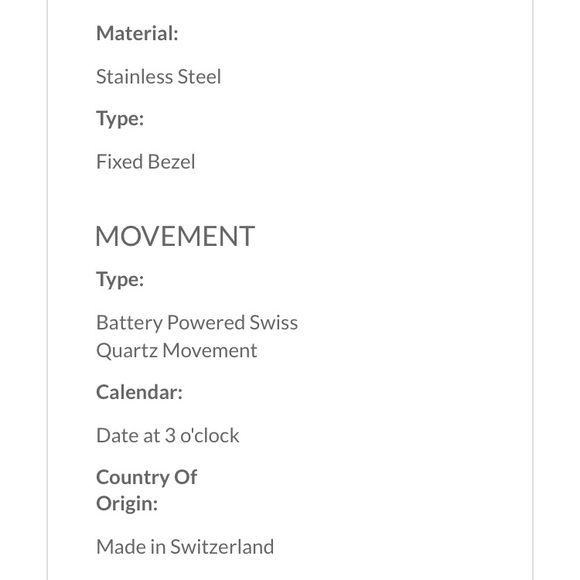 Material:

Stainless Steel

Type:

Fixed Bezel

MOVEMENT

Type:

Battery Powered Swiss Quartz Movement

Calendar:

Date at 3 o'clock

Country Of Origin:

Made in Switzerland